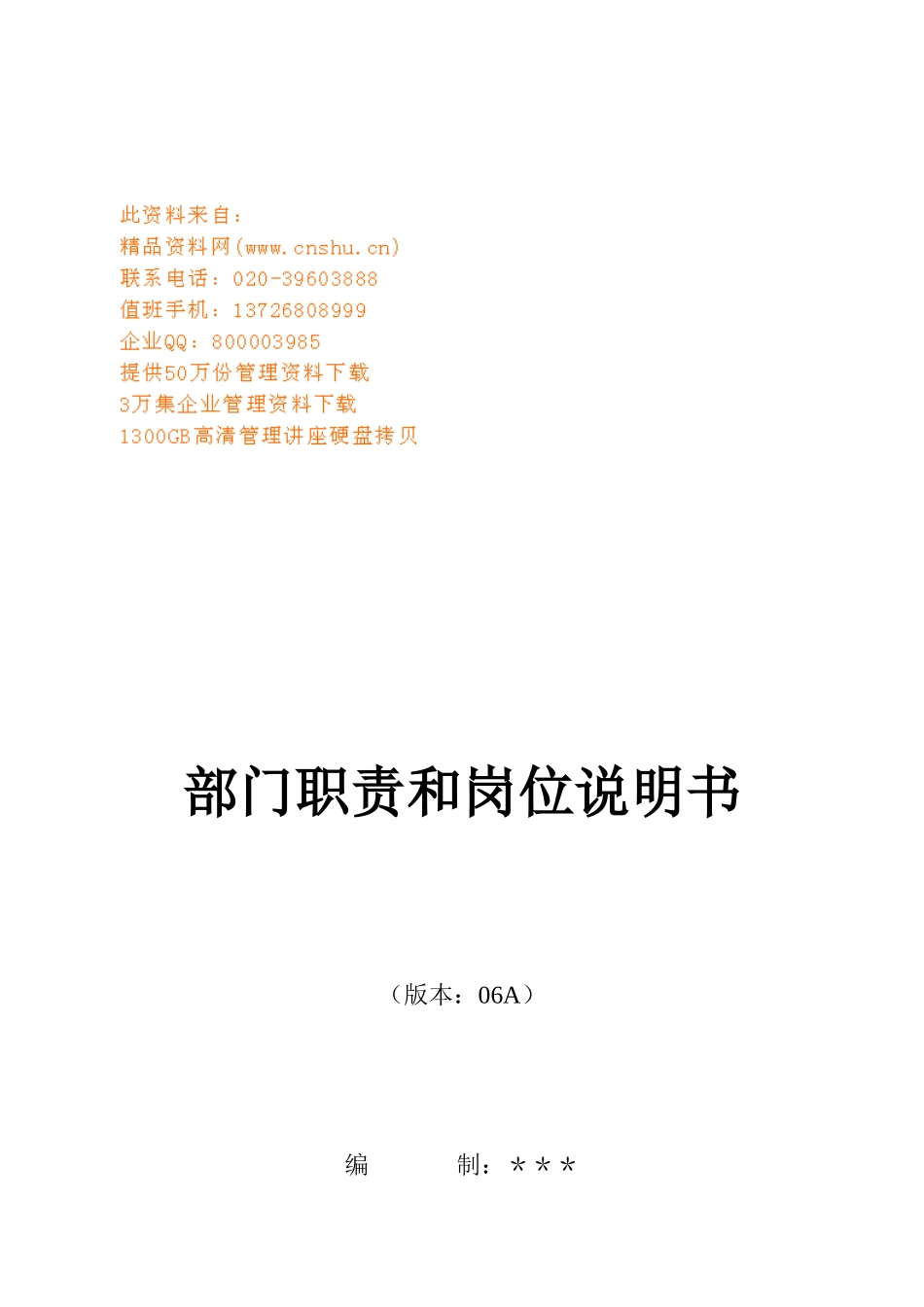 此资料来自：
精品资料网(www.cnshu.cn)
联系电话：020-39603888
值班手机：13726808999
企业QQ：800003985
提供50万份管理资料下载
3万集企业管理资料下载
1300GB高清管理讲座硬盘拷贝

部门职责和岗位说明书

（版本：06A）

编　　制：＊＊＊